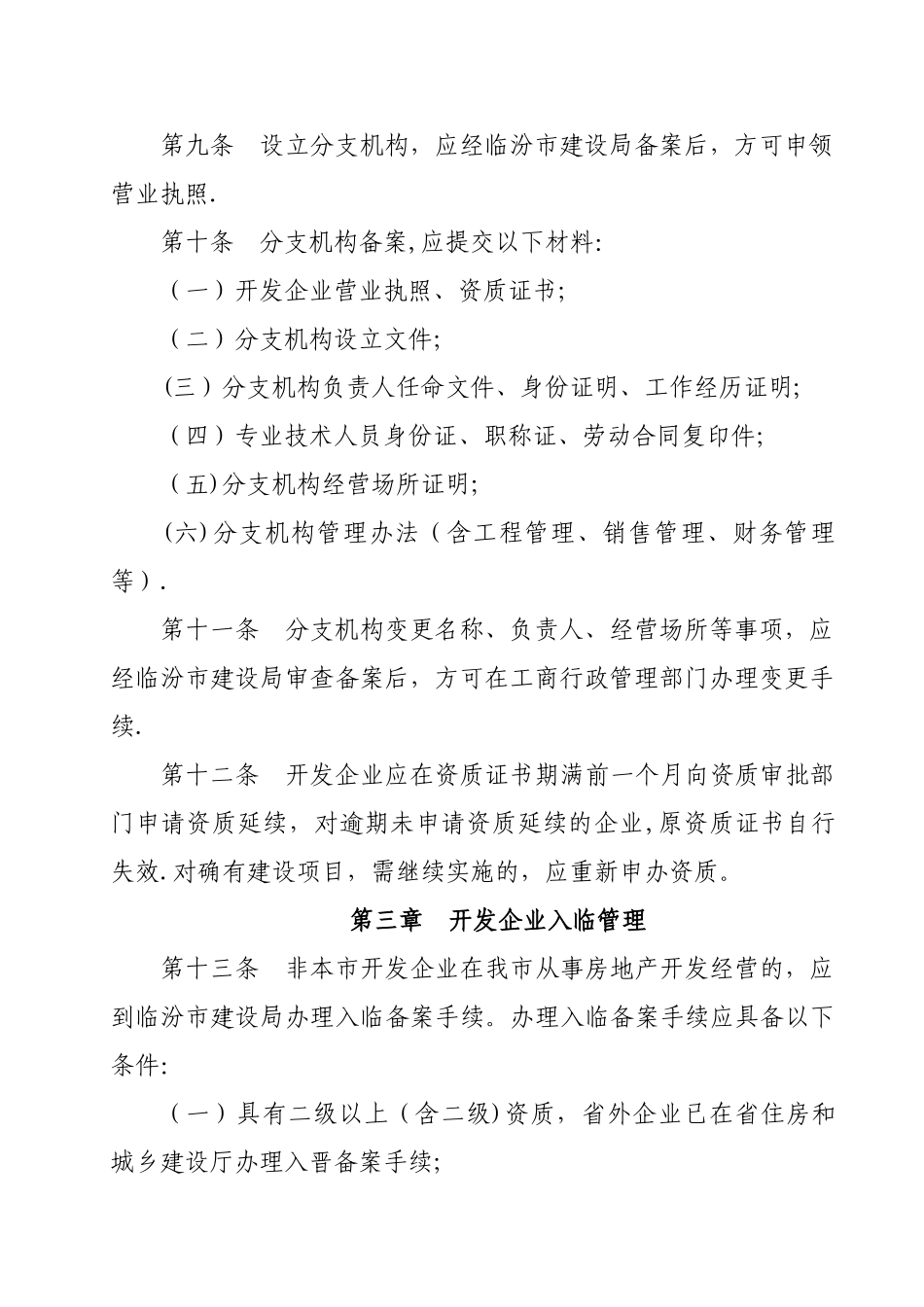 第九条　设立分支机构，应经临汾市建设局备案后，方可申领营业执照.

第十条　分支机构备案,应提交以下材料:

（一）开发企业营业执照、资质证书;

（二）分支机构设立文件;

(三）分支机构负责人任命文件、身份证明、工作经历证明;

（四）专业技术人员身份证、职称证、劳动合同复印件;

（五)分支机构经营场所证明;

(六)分支机构管理办法（含工程管理、销售管理、财务管理等）.

第十一条　分支机构变更名称、负责人、经营场所等事项，应经临汾市建设局审查备案后，方可在工商行政管理部门办理变更手续.

第十二条　开发企业应在资质证书期满前一个月向资质审批部门申请资质延续，对逾期未申请资质延续的企业,原资质证书自行失效.对确有建设项目，需继续实施的，应重新申办资质。

第三章　开发企业入临管理

第十三条　非本市开发企业在我市从事房地产开发经营的，应到临汾市建设局办理入临备案手续。办理入临备案手续应具备以下条件:

（一）具有二级以上（含二级)资质，省外企业已在省住房和城乡建设厅办理入晋备案手续;